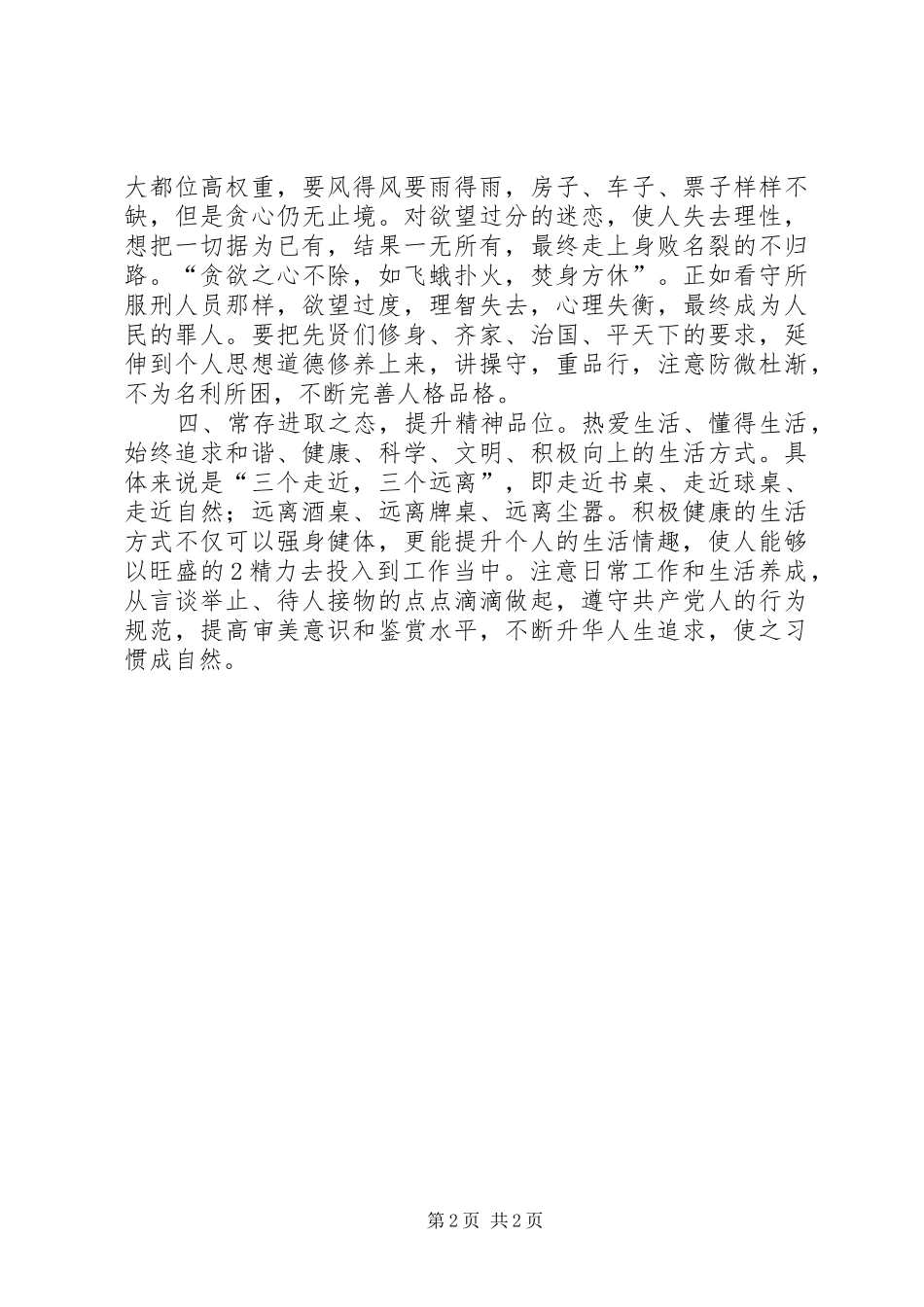 大都位高权重，要风得风要雨得雨，房子、车子、票子样样不缺，但是贪心仍无止境。对欲望过分的迷恋，使人失去理性，想把一切据为已有，结果一无所有，最终走上身败名裂的不归路。“贪欲之心不除，如飞蛾扑火，焚身方休”。正如看守所服刑人员那样，欲望过度，理智失去，心理失衡，最终成为人民的罪人。要把先贤们修身、齐家、治国、平天下的要求，延伸到个人思想道德修养上来，讲操守，重品行，注意防微杜渐，不为名利所困，不断完善人格品格。

四、常存进取之态，提升精神品位。热爱生活、懂得生活，始终追求和谐、健康、科学、文明、积极向上的生活方式。具体来说是“三个走近，三个远离”，即走近书桌、走近球桌、走近自然；远离酒桌、远离牌桌、远离尘嚣。积极健康的生活方式不仅可以强身健体，更能提升个人的生活情趣，使人能够以旺盛的2精力去投入到工作当中。注意日常工作和生活养成，从言谈举止、待人接物的点点滴滴做起，遵守共产党人的行为规范，提高审美意识和鉴赏水平，不断升华人生追求，使之习惯成自然。

第2页 共2页